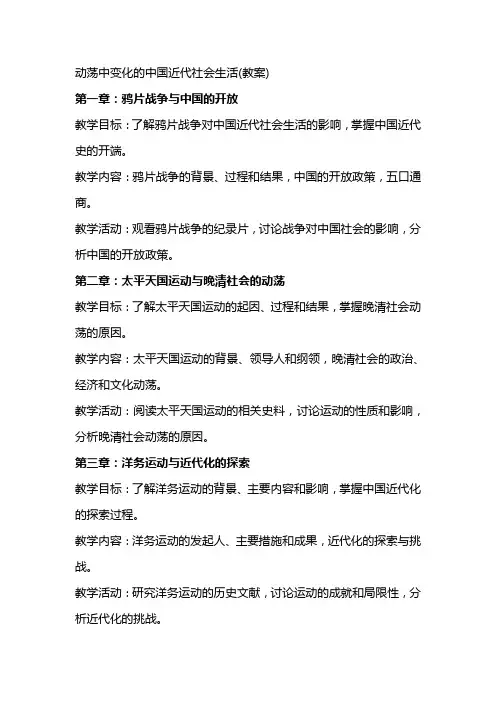 动荡中变化的中国近代社会生活(教案)

第一章：鸦片战争与中国的开放

教学目标：了解鸦片战争对中国近代社会生活的影响，掌握中国近代史的开端。

教学内容：鸦片战争的背景、过程和结果，中国的开放政策，五口通商。

教学活动：观看鸦片战争的纪录片，讨论战争对中国社会的影响，分析中国的开放政策。

第二章：太平天国运动与晚清社会的动荡

教学目标：了解太平天国运动的起因、过程和结果，掌握晚清社会动荡的原因。

教学内容：太平天国运动的背景、领导人和纲领，晚清社会的政治、经济和文化动荡。

教学活动：阅读太平天国运动的相关史料，讨论运动的性质和影响，分析晚清社会动荡的原因。

第三章：洋务运动与近代化的探索

教学目标：了解洋务运动的背景、主要内容和影响，掌握中国近代化的探索过程。

教学内容：洋务运动的发起人、主要措施和成果，近代化的探索与挑战。

教学活动：研究洋务运动的历史文献，讨论运动的成就和局限性，分析近代化的挑战。